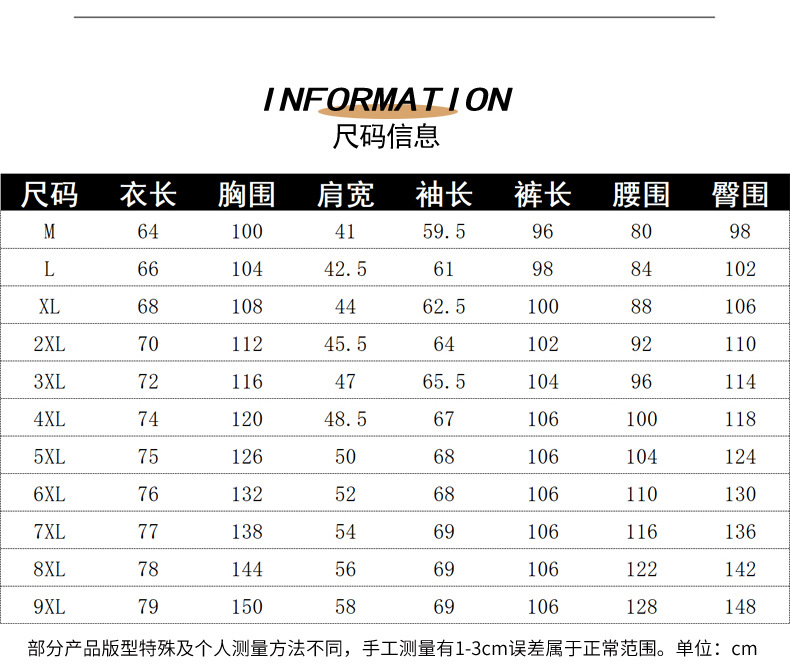 INFORMATION
尺码信息

| 尺码 | 衣长 | 胸围 | 肩宽 | 袖长 | 裤长 | 腰围 | 臀围 |
|---|---|---|---|---|---|---|---|
| M | 64 | 100 | 41 | 59.5 | 96 | 80 | 98 |
| L | 66 | 104 | 42.5 | 61 | 98 | 84 | 102 |
| XL | 68 | 108 | 44 | 62.5 | 100 | 88 | 106 |
| 2XL | 70 | 112 | 45.5 | 64 | 102 | 92 | 110 |
| 3XL | 72 | 116 | 47 | 65.5 | 104 | 96 | 114 |
| 4XL | 74 | 120 | 48.5 | 67 | 106 | 100 | 118 |
| 5XL | 75 | 126 | 50 | 68 | 106 | 104 | 124 |
| 6XL | 76 | 132 | 52 | 68 | 106 | 110 | 130 |
| 7XL | 77 | 138 | 54 | 69 | 106 | 116 | 136 |
| 8XL | 78 | 144 | 56 | 69 | 106 | 122 | 142 |
| 9XL | 79 | 150 | 58 | 69 | 106 | 128 | 148 |

部分产品版型特殊及个人测量方法不同，手工测量有1-3cm误差属于正常范围。单位：cm